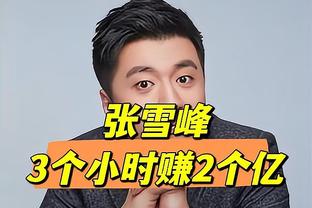 张雪峰
3个小时赚2个亿